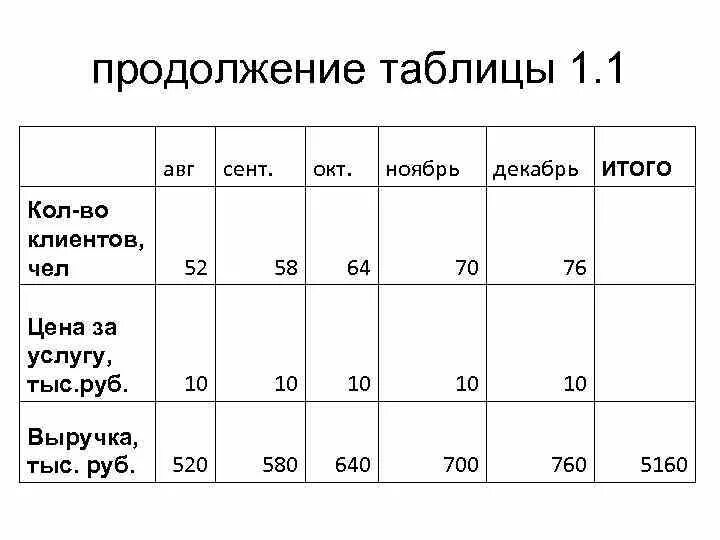 продолжение таблицы 1.1

| | авг | сент. | окт. | ноябрь | декабрь | итого |
|---|---|---|---|---|---|---|
| Кол-во клиентов, чел | 52 | 58 | 64 | 70 | 76 | |
| Цена за услугу, тыс.руб. | 10 | 10 | 10 | 10 | 10 | |
| Выручка, тыс. руб. | 520 | 580 | 640 | 700 | 760 | 5160 |